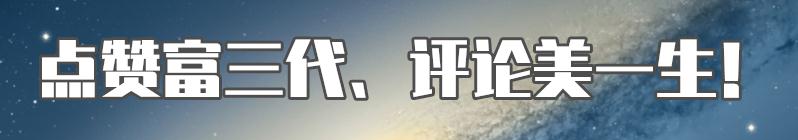 点赞富三代、评论美一生！